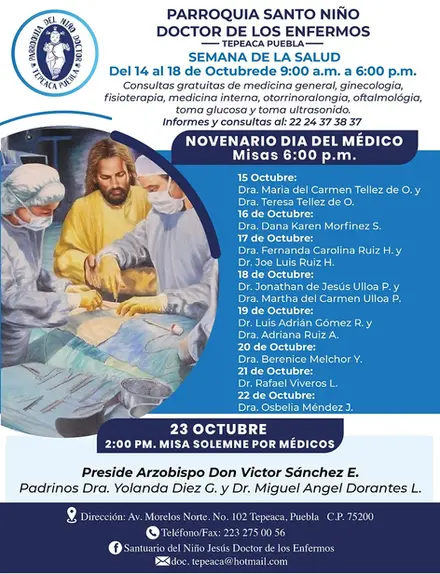 PARROQUIA DEL NIÑO DOCTOR
TEPEACA PUEBLA

PARROQUIA SANTO NIÑO
DOCTOR DE LOS ENFERMOS
TEPEACA PUEBLA

SEMANA DE LA SALUD
Del 14 al 18 de Octubrede 9:00 a.m. a 6:00 p.m.
Consultas gratuitas de medicina general, ginecologia, fisioterapia, medicina interna, otorrinoralongia, oftalmológia, toma glucosa y toma ultrasonido.
Informes y consultas al: 22 24 37 38 37

NOVENARIO DIA DEL MÉDICO
Misas 6:00 p.m.

15 Octubre:
Dra. Maria del Carmen Tellez de O. y
Dra. Teresa Tellez de O.
16 de Octubre:
Dra. Dana Karen Morfinez S.
17 de Octubre:
Dra. Fernanda Carolina Ruiz H. y
Dr. Joe Luis Ruiz H.
18 de Octubre:
Dr. Jonathan de Jesús Ulloa P. y
Dra. Martha del Carmen Ulloa P.
19 de Octubre:
Dr. Luis Adrián Gómez R. y
Dra. Adriana Ruiz A.
20 de Octubre:
Dra. Berenice Melchor Y.
21 de Octubre:
Dr. Rafael Viveros L.
22 de Octubre:
Dra. Osbelia Méndez J.

23 OCTUBRE
2:00 PM. MISA SOLEMNE POR MÉDICOS

Preside Arzobispo Don Victor Sánchez E.
Padrinos Dra. Yolanda Diez G. y Dr. Miguel Angel Dorantes L.

Dirección: Av. Morelos Norte. No. 102 Tepeaca, Puebla C.P. 75200
Teléfono/Fax: 223 275 00 56
Santuario del Niño Jesús Doctor de los Enfermos
doc. tepeaca@hotmail.com